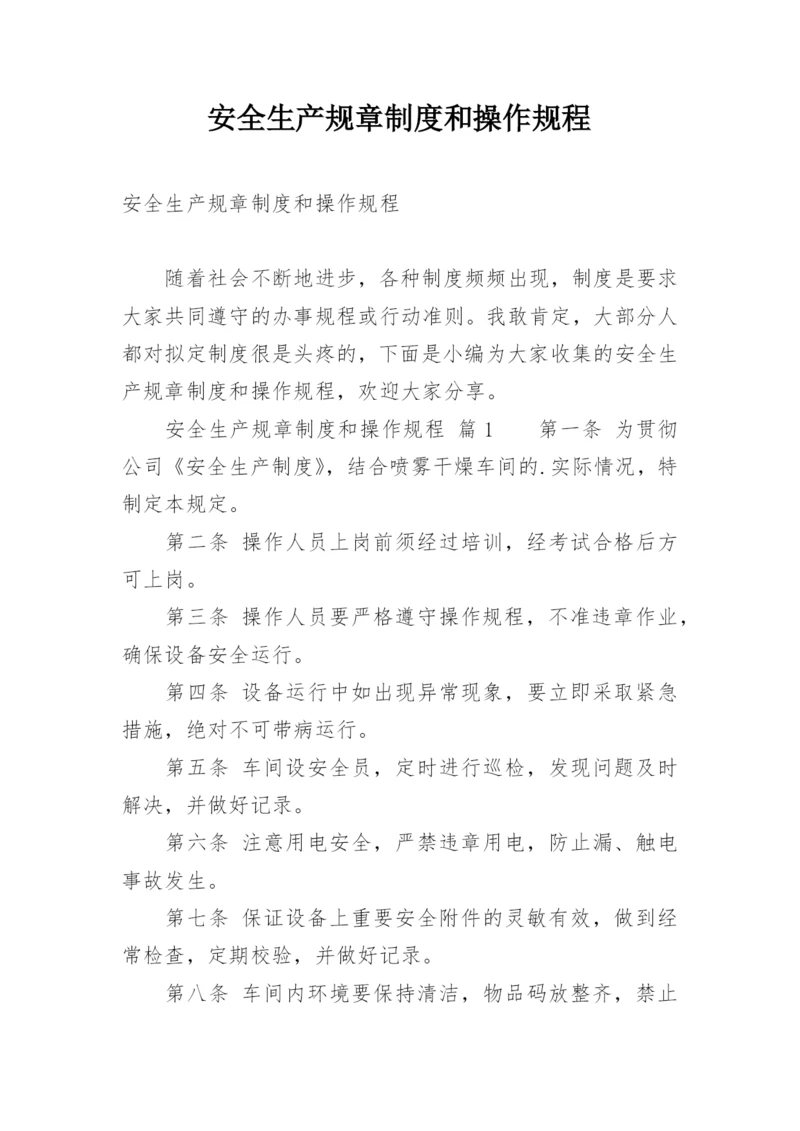 安全生产规章制度和操作规程

安全生产规章制度和操作规程

随着社会不断地进步，各种制度频频出现，制度是要求大家共同遵守的办事规程或行动准则。我敢肯定，大部分人都对拟定制度很是头疼的，下面是小编为大家收集的安全生产规章制度和操作规程，欢迎大家分享。

安全生产规章制度和操作规程 篇1　　第一条 为贯彻公司《安全生产制度》，结合喷雾干燥车间的.实际情况，特制定本规定。

第二条 操作人员上岗前须经过培训，经考试合格后方可上岗。

第三条 操作人员要严格遵守操作规程，不准违章作业，确保设备安全运行。

第四条 设备运行中如出现异常现象，要立即采取紧急措施，绝对不可带病运行。

第五条 车间设安全员，定时进行巡检，发现问题及时解决，并做好记录。

第六条 注意用电安全，严禁违章用电，防止漏、触电事故发生。

第七条 保证设备上重要安全附件的灵敏有效，做到经常检查，定期校验，并做好记录。

第八条 车间内环境要保持清洁，物品码放整齐，禁止